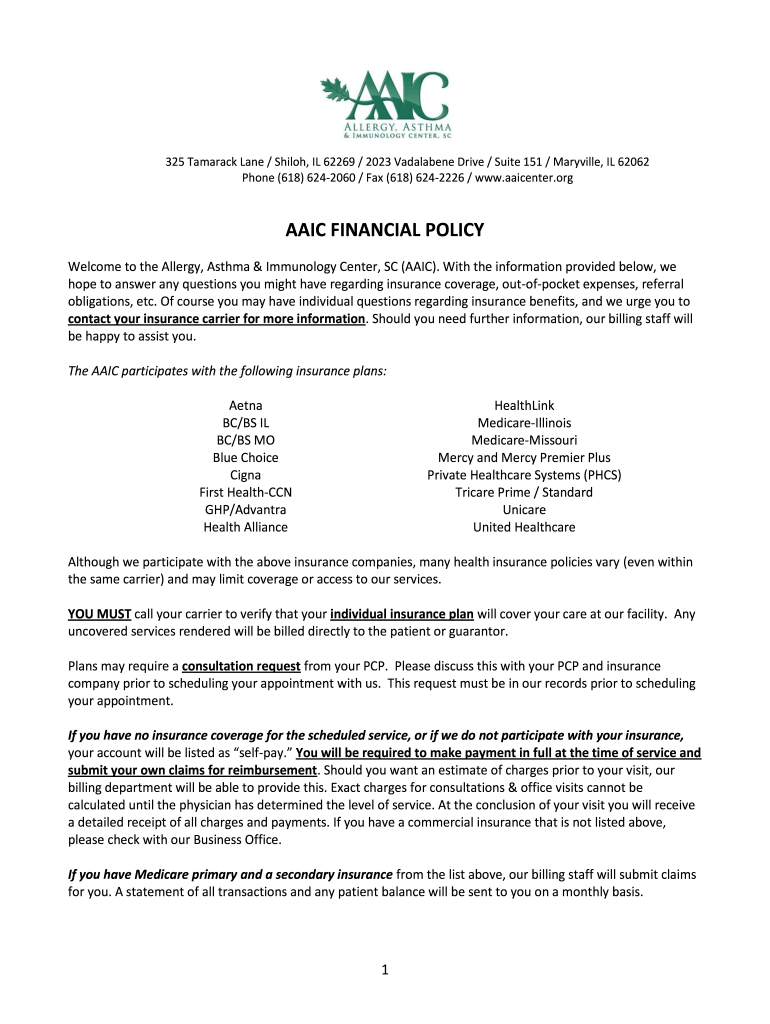 AAIC
ALLERGY, ASTHMA
& IMMUNOLOGY CENTER, SC

325 Tamarack Lane / Shiloh, IL 62269 / 2023 Vadalabene Drive / Suite 151 / Maryville, IL 62062
Phone (618) 624-2060 / Fax (618) 624-2226 / www.aaicenter.org

AAIC FINANCIAL POLICY

Welcome to the Allergy, Asthma & Immunology Center, SC (AAIC). With the information provided below, we hope to answer any questions you might have regarding insurance coverage, out-of-pocket expenses, referral obligations, etc. Of course you may have individual questions regarding insurance benefits, and we urge you to contact your insurance carrier for more information. Should you need further information, our billing staff will be happy to assist you.

The AAIC participates with the following insurance plans:

Aetna
BC/BS IL
BC/BS MO
Blue Choice
Cigna
First Health-CCN
GHP/Advantra
Health Alliance

HealthLink
Medicare-Illinois
Medicare-Missouri
Mercy and Mercy Premier Plus
Private Healthcare Systems (PHCS)
Tricare Prime / Standard
Unicare
United Healthcare

Although we participate with the above insurance companies, many health insurance policies vary (even within the same carrier) and may limit coverage or access to our services.

YOU MUST call your carrier to verify that your individual insurance plan will cover your care at our facility. Any uncovered services rendered will be billed directly to the patient or guarantor.

Plans may require a consultation request from your PCP. Please discuss this with your PCP and insurance company prior to scheduling your appointment with us. This request must be in our records prior to scheduling your appointment.

If you have no insurance coverage for the scheduled service, or if we do not participate with your insurance, your account will be listed as “self-pay.” You will be required to make payment in full at the time of service and submit your own claims for reimbursement. Should you want an estimate of charges prior to your visit, our billing department will be able to provide this. Exact charges for consultations & office visits cannot be calculated until the physician has determined the level of service. At the conclusion of your visit you will receive a detailed receipt of all charges and payments. If you have a commercial insurance that is not listed above, please check with our Business Office.

If you have Medicare primary and a secondary insurance from the list above, our billing staff will submit claims for you. A statement of all transactions and any patient balance will be sent to you on a monthly basis.

1